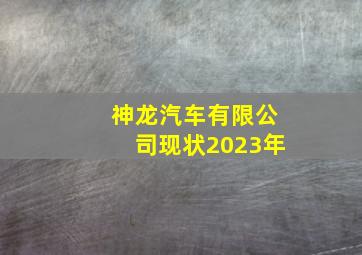 神龙汽车有限公司现状2023年